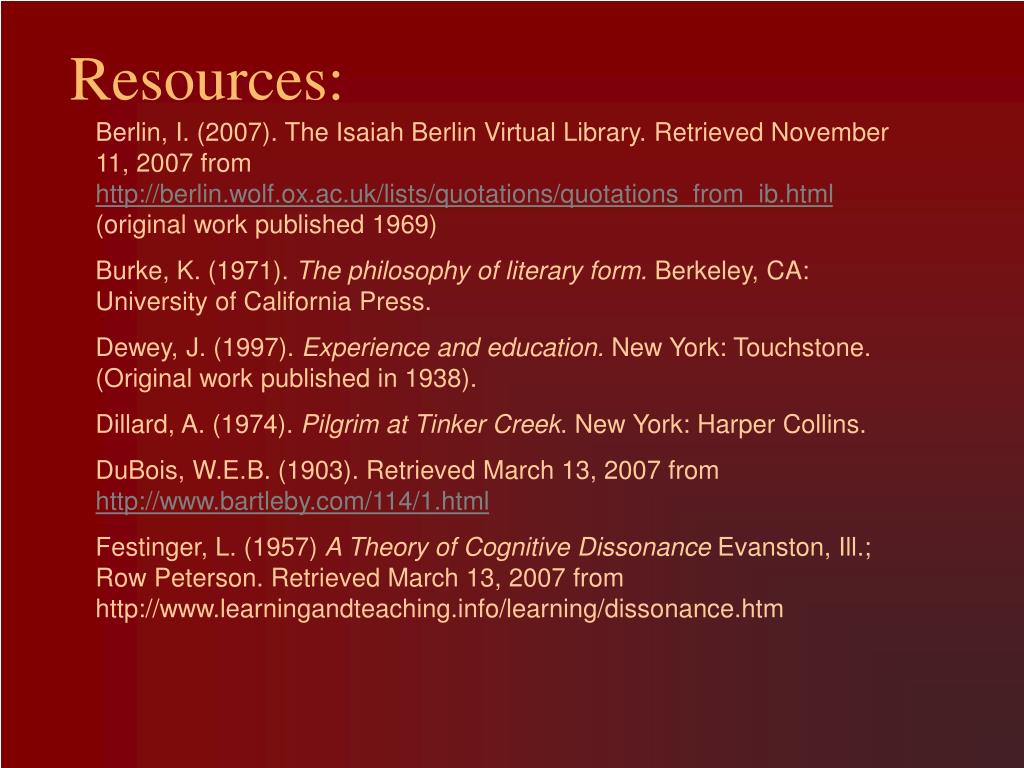 Resources:

Berlin, I. (2007). The Isaiah Berlin Virtual Library. Retrieved November 11, 2007 from http://berlin.wolf.ox.ac.uk/lists/quotations/quotations_from_ib.html (original work published 1969)

Burke, K. (1971). The philosophy of literary form. Berkeley, CA: University of California Press.

Dewey, J. (1997). Experience and education. New York: Touchstone. (Original work published in 1938).

Dillard, A. (1974). Pilgrim at Tinker Creek. New York: Harper Collins.

DuBois, W.E.B. (1903). Retrieved March 13, 2007 from http://www.bartleby.com/114/1.html

Festinger, L. (1957) A Theory of Cognitive Dissonance Evanston, Ill.; Row Peterson. Retrieved March 13, 2007 from http://www.learningandteaching.info/learning/dissonance.htm